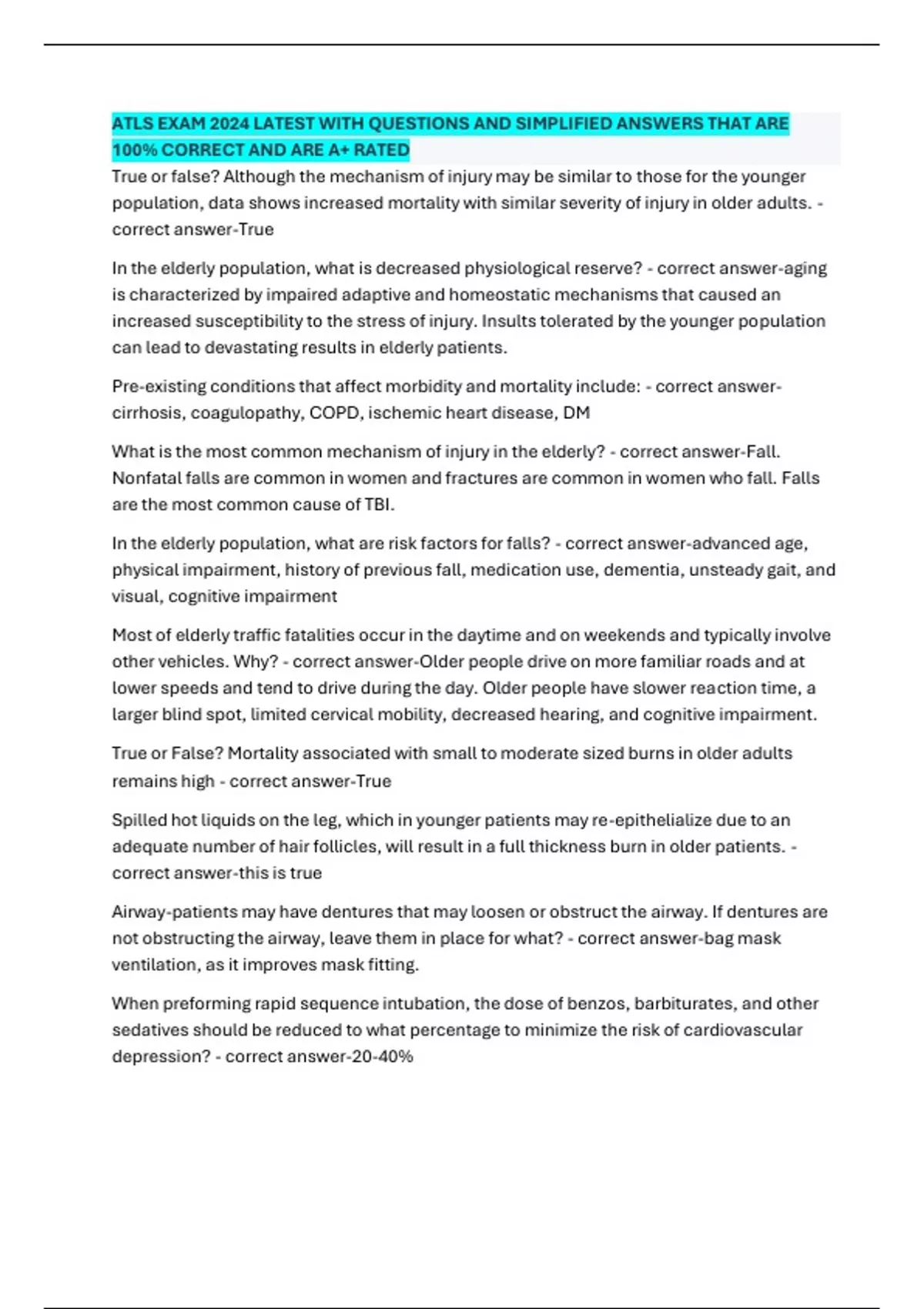 ATLS EXAM 2024 LATEST WITH QUESTIONS AND SIMPLIFIED ANSWERS THAT ARE 100% CORRECT AND ARE A+ RATED

True or false? Although the mechanism of injury may be similar to those for the younger population, data shows increased mortality with similar severity of injury in older adults. - correct answer-True

In the elderly population, what is decreased physiological reserve? - correct answer-aging is characterized by impaired adaptive and homeostatic mechanisms that caused an increased susceptibility to the stress of injury. Insults tolerated by the younger population can lead to devastating results in elderly patients.

Pre-existing conditions that affect morbidity and mortality include: - correct answer-cirrhosis, coagulopathy, COPD, ischemic heart disease, DM

What is the most common mechanism of injury in the elderly? - correct answer-Fall. Nonfatal falls are common in women and fractures are common in women who fall. Falls are the most common cause of TBI.

In the elderly population, what are risk factors for falls? - correct answer-advanced age, physical impairment, history of previous fall, medication use, dementia, unsteady gait, and visual, cognitive impairment

Most of elderly traffic fatalities occur in the daytime and on weekends and typically involve other vehicles. Why? - correct answer-Older people drive on more familiar roads and at lower speeds and tend to drive during the day. Older people have slower reaction time, a larger blind spot, limited cervical mobility, decreased hearing, and cognitive impairment.

True or False? Mortality associated with small to moderate sized burns in older adults remains high - correct answer-True

Spilled hot liquids on the leg, which in younger patients may re-epithelialize due to an adequate number of hair follicles, will result in a full thickness burn in older patients. - correct answer-this is true

Airway-patients may have dentures that may loosen or obstruct the airway. If dentures are not obstructing the airway, leave them in place for what? - correct answer-bag mask ventilation, as it improves mask fitting.

When preforming rapid sequence intubation, the dose of benzos, barbiturates, and other sedatives should be reduced to what percentage to minimize the risk of cardiovascular depression? - correct answer-20-40%